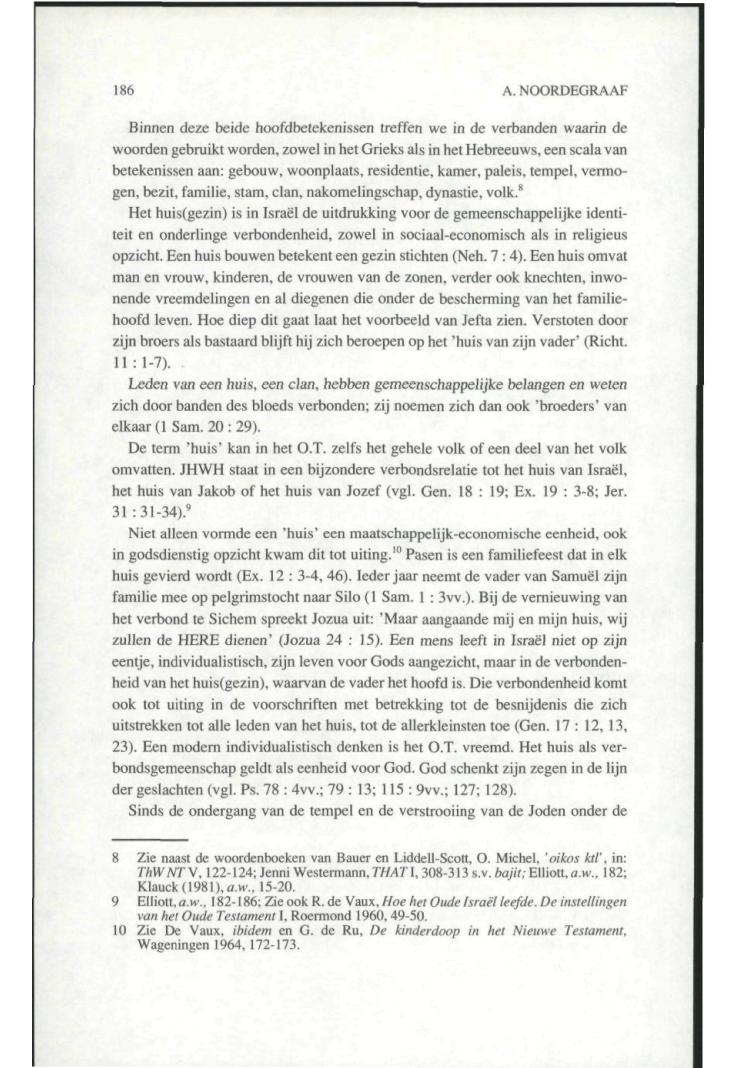 186

A. NOORDEGRAAF

Binnen deze beide hoofdbetekenissen treffen we in de verbanden waarin de woorden gebruikt worden, zowel in het Grieks als in het Hebreeuws, een scala van betekenissen aan: gebouw, woonplaats, residentie, kamer, paleis, tempel, vermogen, bezit, familie, stam, clan, nakomelingschap, dynastie, volk.$^8$

Het huis(gezin) is in Israël de uitdrukking voor de gemeenschappelijke identiteit en onderlinge verbondenheid, zowel in sociaal-economisch als in religieus opzicht. Een huis bouwen betekent een gezin stichten (Neh. 7 : 4). Een huis omvat man en vrouw, kinderen, de vrouwen van de zonen, verder ook knechten, inwonende vreemdelingen en al diegenen die onder de bescherming van het familiehoofd leven. Hoe diep dit gaat laat het voorbeeld van Jefta zien. Verstoten door zijn broers als bastaard blijft hij zich beroepen op het 'huis van zijn vader' (Richt. 11 : 1-7).

Leden van een huis, een clan, hebben gemeenschappelijke belangen en weten zich door banden des bloeds verbonden; zij noemen zich dan ook 'broeders' van elkaar (1 Sam. 20 : 29).

De term 'huis' kan in het O.T. zelfs het gehele volk of een deel van het volk omvatten. JHWH staat in een bijzondere verbondsrelatie tot het huis van Israël, het huis van Jakob of het huis van Jozef (vgl. Gen. 18 : 19; Ex. 19 : 3-8; Jer. 31 : 31-34).$^9$

Niet alleen vormde een 'huis' een maatschappelijk-economische eenheid, ook in godsdienstig opzicht kwam dit tot uiting.$^{10}$ Pasen is een familiefeest dat in elk huis gevierd wordt (Ex. 12 : 3-4, 46). Ieder jaar neemt de vader van Samuël zijn familie mee op pelgrimstocht naar Silo (1 Sam. 1 : 3vv.). Bij de vernieuwing van het verbond te Sichem spreekt Jozua uit: 'Maar aangaande mij en mijn huis, wij zullen de HERE dienen' (Jozua 24 : 15). Een mens leeft in Israël niet op zijn eentje, individualistisch, zijn leven voor Gods aangezicht, maar in de verbondenheid van het huis(gezin), waarvan de vader het hoofd is. Die verbondenheid komt ook tot uiting in de voorschriften met betrekking tot de besnijdenis die zich uitstrekken tot alle leden van het huis, tot de allerkleinsten toe (Gen. 17 : 12, 13, 23). Een modern individualistisch denken is het O.T. vreemd. Het huis als verbondsgemeenschap geldt als eenheid voor God. God schenkt zijn zegen in de lijn der geslachten (vgl. Ps. 78 : 4vv.; 79 : 13; 115 : 9vv.; 127; 128).

Sinds de ondergang van de tempel en de verstrooiing van de Joden onder de

8 Zie naast de woordenboeken van Bauer en Liddell-Scott, O. Michel, 'oikos ktl', in: ThW NT V, 122-124; Jenni Westermann, THAT I, 308-313 s.v. bajit; Elliott, a.w., 182; Klauck (1981), a.w., 15-20.
9 Elliott, a.w., 182-186; Zie ook R. de Vaux, Hoe het Oude Israël leefde. De instellingen van het Oude Testament I, Roermond 1960, 49-50.
10 Zie De Vaux, ibidem en G. de Ru, De kinderdoop in het Nieuwe Testament, Wageningen 1964, 172-173.